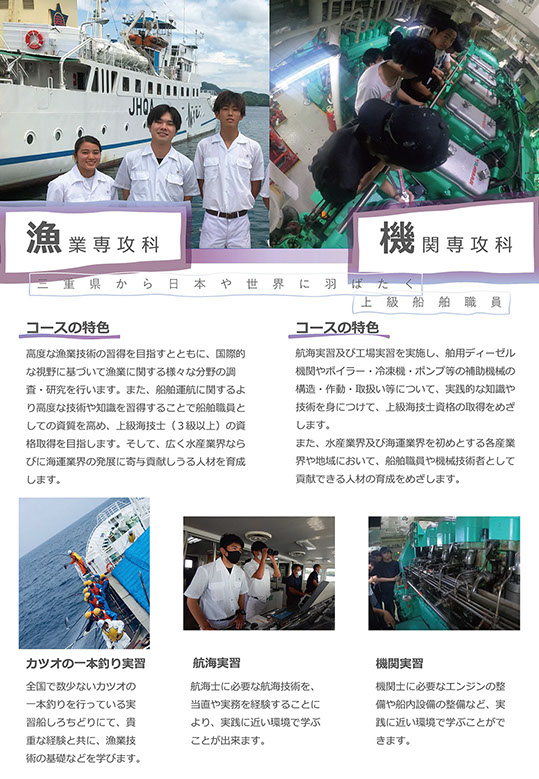 漁業専攻科

機関専攻科

三重県から日本や世界に羽ばたく

上級船舶職員

コースの特色

高度な漁業技術の習得を目指すとともに、国際的な視野に基づいて漁業に関する様々な分野の調査・研究を行います。また、船舶運航に関するより高度な技術や知識を習得することで船舶職員としての資質を高め、上級海技士（3級以上）の資格取得を目指します。そして、広く水産業界ならびに海運業界の発展に寄与貢献しうる人材を育成します。

コースの特色

航海実習及び工場実習を実施し、舶用ディーゼル機関やボイラー・冷凍機・ポンプ等の補助機械の構造・作動・取扱い等について、実践的な知識や技術を身につけて、上級海技士資格の取得をめざします。
また、水産業界及び海運業界を初めとする各産業界や地域において、船舶職員や機械技術者として貢献できる人材の育成をめざします。

カツオの一本釣り実習

全国で数少ないカツオの一本釣りを行っている実習船しろちどりにて、貴重な経験と共に、漁業技術の基礎などを学びます。

航海実習

航海士に必要な航海技術を、当直や実務を経験することにより、実践に近い環境で学ぶことが出来ます。

機関実習

機関士に必要なエンジンの整備や船内設備の整備など、実践に近い環境で学ぶことができます。